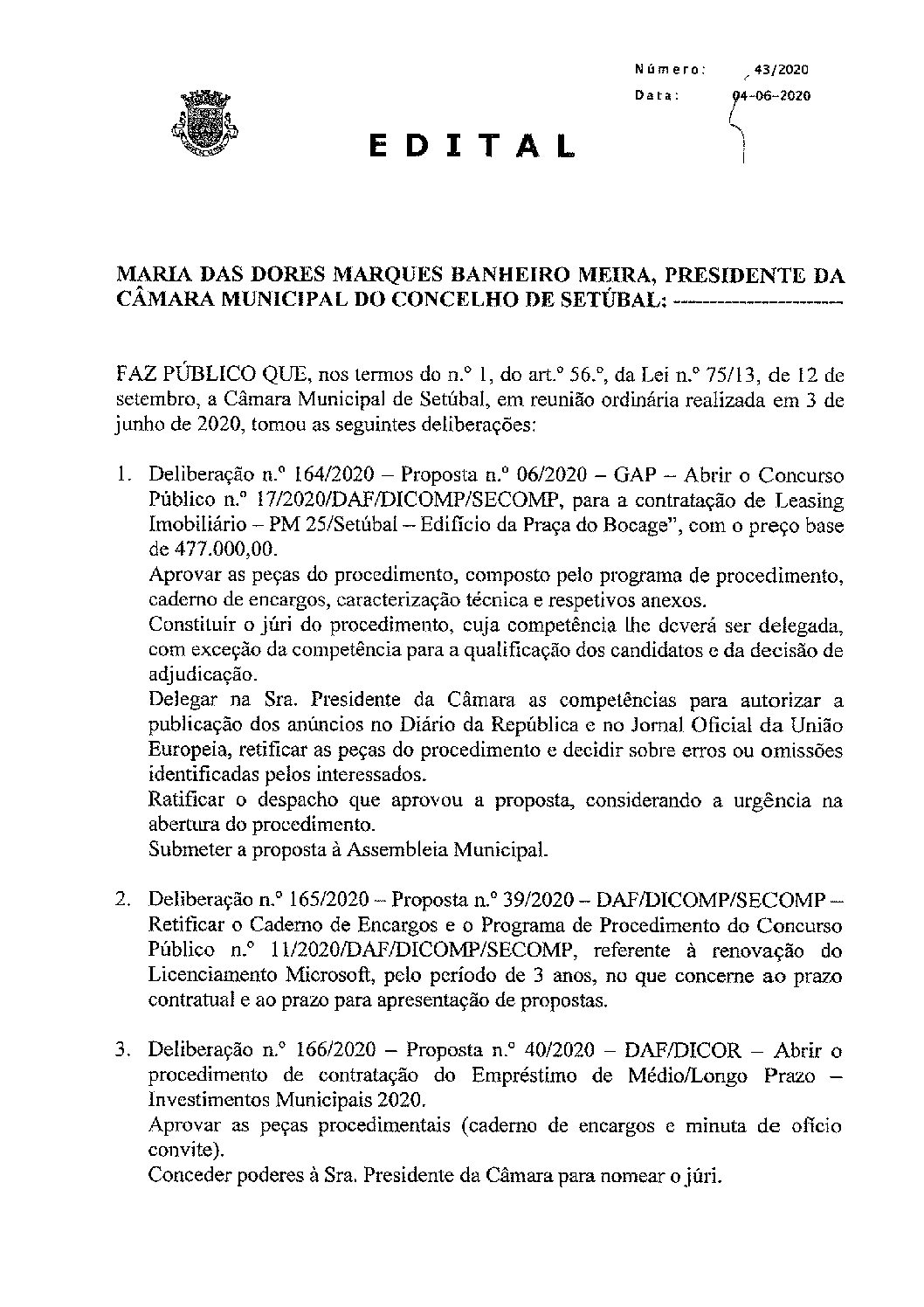 Número: 43/2020
Data: 04-06-2020

EDITAL

MARIA DAS DORES MARQUES BANHEIRO MEIRA, PRESIDENTE DA CÂMARA MUNICIPAL DO CONCELHO DE SETÚBAL: ----------------------

FAZ PÚBLICO QUE, nos termos do n.º 1, do art.º 56.º, da Lei n.º 75/13, de 12 de setembro, a Câmara Municipal de Setúbal, em reunião ordinária realizada em 3 de junho de 2020, tomou as seguintes deliberações:

1. Deliberação n.º 164/2020 – Proposta n.º 06/2020 – GAP – Abrir o Concurso Público n.º 17/2020/DAF/DICOMP/SECOMP, para a contratação de Leasing Imobiliário – PM 25/Setúbal – Edifício da Praça do Bocage", com o preço base de 477.000,00.
Aprovar as peças do procedimento, composto pelo programa de procedimento, caderno de encargos, caracterização técnica e respetivos anexos.
Constituir o júri do procedimento, cuja competência lhe deverá ser delegada, com exceção da competência para a qualificação dos candidatos e da decisão de adjudicação.
Delegar na Sra. Presidente da Câmara as competências para autorizar a publicação dos anúncios no Diário da República e no Jornal Oficial da União Europeia, retificar as peças do procedimento e decidir sobre erros ou omissões identificadas pelos interessados.
Ratificar o despacho que aprovou a proposta, considerando a urgência na abertura do procedimento.
Submeter a proposta à Assembleia Municipal.

2. Deliberação n.º 165/2020 – Proposta n.º 39/2020 – DAF/DICOMP/SECOMP – Retificar o Caderno de Encargos e o Programa de Procedimento do Concurso Público n.º 11/2020/DAF/DICOMP/SECOMP, referente à renovação do Licenciamento Microsoft, pelo período de 3 anos, no que concerne ao prazo contratual e ao prazo para apresentação de propostas.

3. Deliberação n.º 166/2020 – Proposta n.º 40/2020 – DAF/DICOR – Abrir o procedimento de contratação do Empréstimo de Médio/Longo Prazo – Investimentos Municipais 2020.
Aprovar as peças procedimentais (caderno de encargos e minuta de ofício convite).
Conceder poderes à Sra. Presidente da Câmara para nomear o júri.